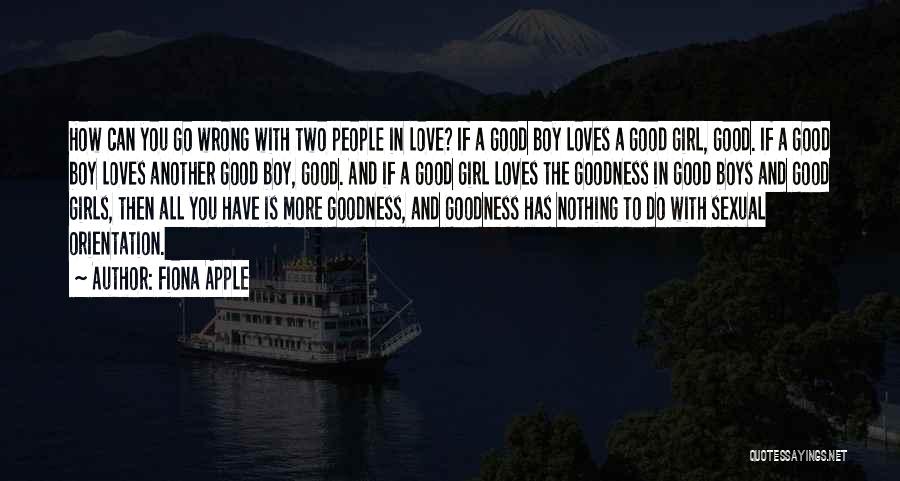 HOW CAN YOU GO WRONG WITH TWO PEOPLE IN LOVE? IF A GOOD BOY LOVES A GOOD GIRL, GOOD. IF A GOOD BOY LOVES ANOTHER GOOD BOY, GOOD. AND IF A GOOD GIRL LOVES THE GOODNESS IN GOOD BOYS AND GOOD GIRLS, THEN ALL YOU HAVE IS MORE GOODNESS, AND GOODNESS HAS NOTHING TO DO WITH SEXUAL ORIENTATION.

~ AUTHOR: FIONA APPLE

QUOTESSAYINGS.NET